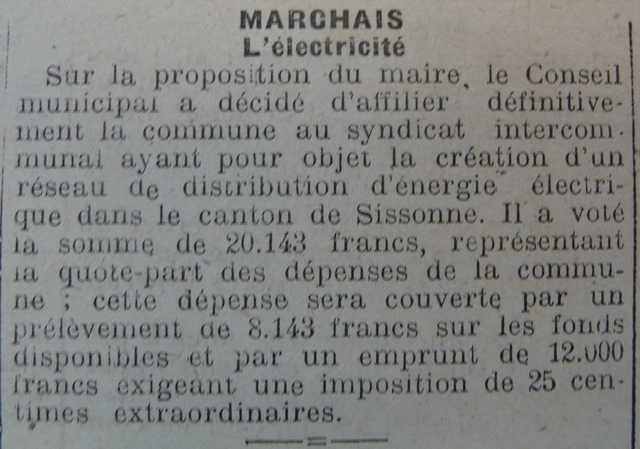 MARCHAIS
L'électricité

Sur la proposition du maire, le Conseil municipal a décidé d'affilier définitivement la commune au syndicat intercommunal ayant pour objet la création d'un réseau de distribution d'énergie électrique dans le canton de Sissonne. Il a voté la somme de 20.143 francs, représentant la quote-part des dépenses de la commune ; cette dépense sera couverte par un prélèvement de 8.143 francs sur les fonds disponibles et par un emprunt de 12.000 francs exigeant une imposition de 25 centimes extraordinaires.